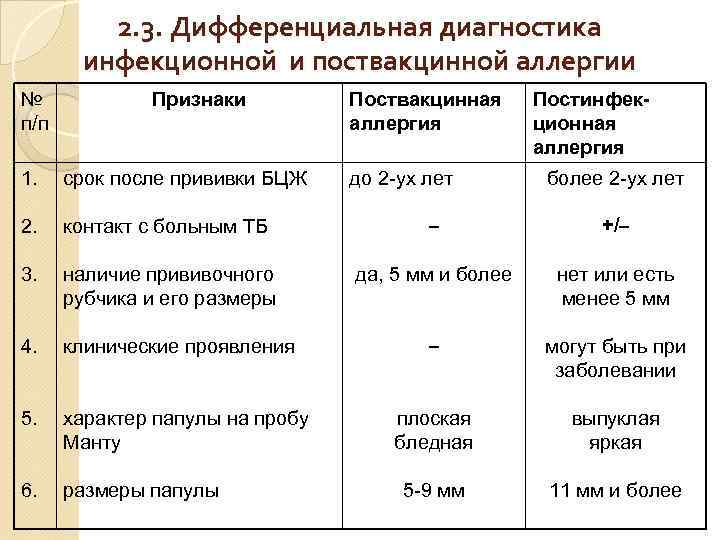 2.3. Дифференциальная диагностика инфекционной и поствакцинной аллергии

| № п/п | Признаки | Поствакцинная аллергия | Постинфекционная аллергия |
|---|---|---|---|
| 1. | срок после прививки БЦЖ | до 2-ух лет | более 2-ух лет |
| 2. | контакт с больным ТБ | – | +/– |
| 3. | наличие прививочного рубчика и его размеры | да, 5 мм и более | нет или есть менее 5 мм |
| 4. | клинические проявления | – | могут быть при заболевании |
| 5. | характер папулы на пробу Манту | плоская бледная | выпуклая яркая |
| 6. | размеры папулы | 5-9 мм | 11 мм и более |